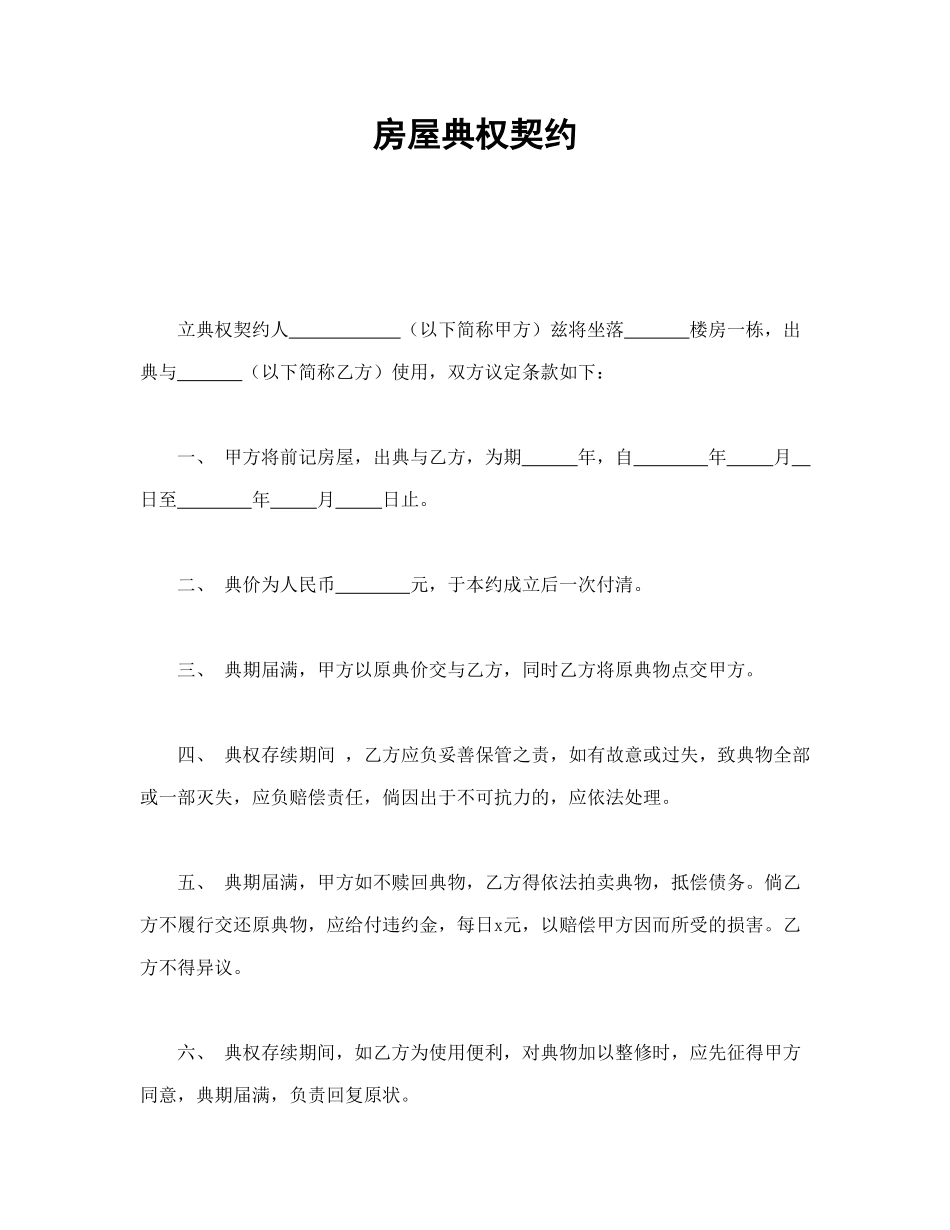 房屋典权契约

立典权契约人____________（以下简称甲方）兹将坐落_______楼房一栋，出典与_______（以下简称乙方）使用，双方议定条款如下：

一、 甲方将前记房屋，出典与乙方，为期______年，自________年_____月__日至________年_____月_____日止。

二、 典价为人民币________元，于本约成立后一次付清。

三、 典期届满，甲方以原典价交与乙方，同时乙方将原典物点交甲方。

四、 典权存续期间 ，乙方应负妥善保管之责，如有故意或过失，致典物全部或一部灭失，应负赔偿责任，倘因出于不可抗力的，应依法处理。

五、 典期届满，甲方如不赎回典物，乙方得依法拍卖典物，抵偿债务。倘乙方不履行交还原典物，应给付违约金，每日x元，以赔偿甲方因而所受的损害。乙方不得异议。

六、 典权存续期间，如乙方为使用便利，对典物加以整修时，应先征得甲方同意，典期届满，负责回复原状。